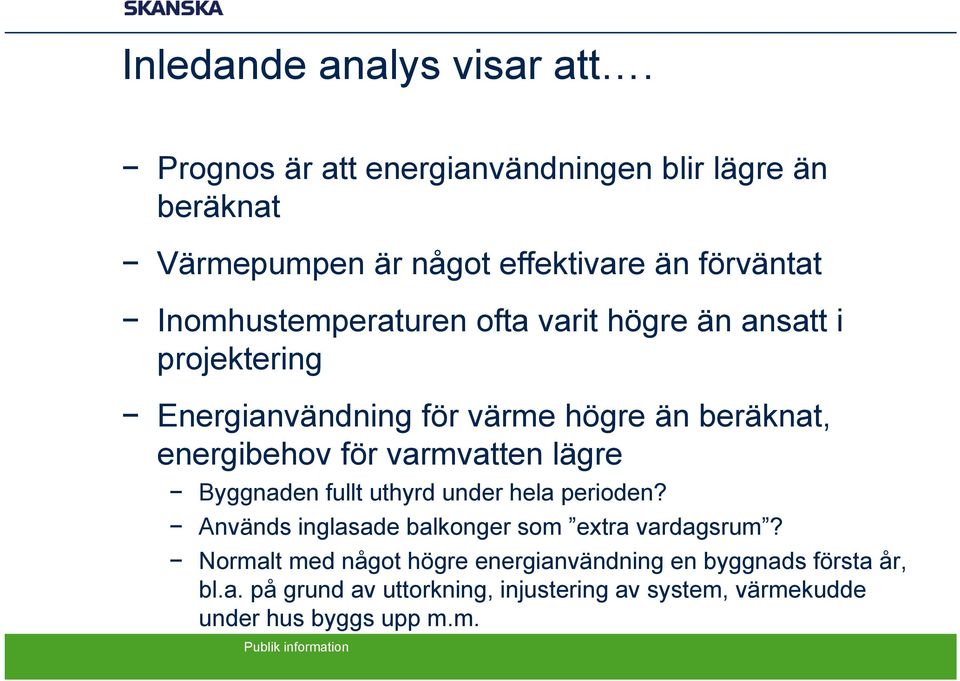 SKANSKA

Inledande analys visar att….

− Prognos är att energianvändningen blir lägre än beräknat

− Värmepumpen är något effektivare än förväntat

− Inomhustemperaturen ofta varit högre än ansatt i projektering

− Energianvändning för värme högre än beräknat, energibehov för varmvatten lägre

− Byggnaden fullt uthyrd under hela perioden?

− Används inglasade balkonger som ”extra vardagsrum”?

− Normalt med något högre energianvändning en byggnads första år, bl.a. på grund av uttorkning, injustering av system, värmekudde under hus byggs upp m.m.

Publik information